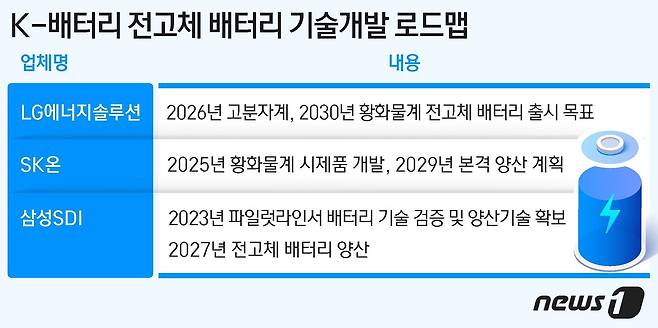 K-배터리 전고체 배터리 기술개발 로드맵

| 업체명 | 내용 |
|---|---|
| LG에너지솔루션 | 2026년 고분자계, 2030년 황화물계 전고체 배터리 출시 목표 |
| SK온 | 2025년 황화물계 시제품 개발, 2029년 본격 양산 계획 |
| 삼성SDI | 2023년 파일럿라인서 배터리 기술 검증 및 양산기술 확보 2027년 전고체 배터리 양산 |

news1